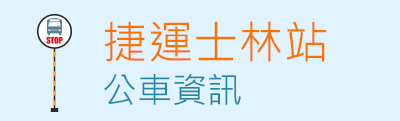 STOP

捷運士林站
公車資訊